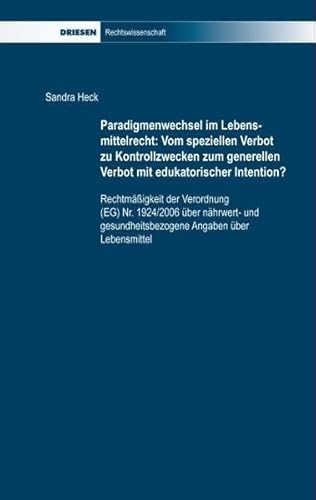 DRIESEN Rechtswissenschaft

Sandra Heck

Paradigmenwechsel im Lebensmittelrecht: Vom speziellen Verbot zu Kontrollzwecken zum generellen Verbot mit edukatorischer Intention?

Rechtmäßigkeit der Verordnung (EG) Nr. 1924/2006 über nährwert- und gesundheitsbezogene Angaben über Lebensmittel